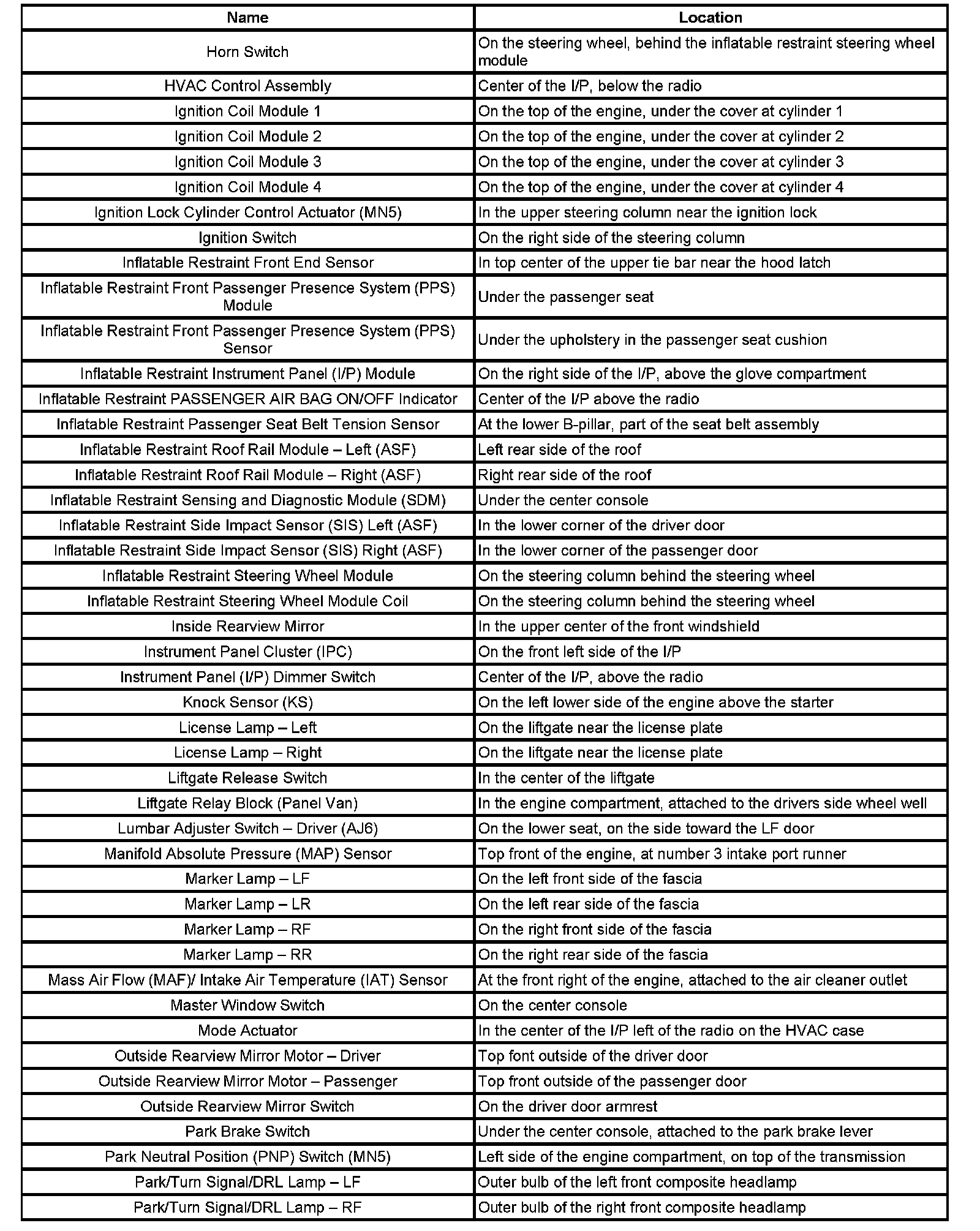 | Name | Location |
|---|---|
| Horn Switch | On the steering wheel, behind the inflatable restraint steering wheel module |
| HVAC Control Assembly | Center of the I/P, below the radio |
| Ignition Coil Module 1 | On the top of the engine, under the cover at cylinder 1 |
| Ignition Coil Module 2 | On the top of the engine, under the cover at cylinder 2 |
| Ignition Coil Module 3 | On the top of the engine, under the cover at cylinder 3 |
| Ignition Coil Module 4 | On the top of the engine, under the cover at cylinder 4 |
| Ignition Lock Cylinder Control Actuator (MN5) | In the upper steering column near the ignition lock |
| Ignition Switch | On the right side of the steering column |
| Inflatable Restraint Front End Sensor | In top center of the upper tie bar near the hood latch |
| Inflatable Restraint Front Passenger Presence System (PPS) Module | Under the passenger seat |
| Inflatable Restraint Front Passenger Presence System (PPS) Sensor | Under the upholstery in the passenger seat cushion |
| Inflatable Restraint Instrument Panel (I/P) Module | On the right side of the I/P, above the glove compartment |
| Inflatable Restraint PASSENGER AIR BAG ON/OFF Indicator | Center of the I/P above the radio |
| Inflatable Restraint Passenger Seat Belt Tension Sensor | At the lower B-pillar, part of the seat belt assembly |
| Inflatable Restraint Roof Rail Module – Left (ASF) | Left rear side of the roof |
| Inflatable Restraint Roof Rail Module – Right (ASF) | Right rear side of the roof |
| Inflatable Restraint Sensing and Diagnostic Module (SDM) | Under the center console |
| Inflatable Restraint Side Impact Sensor (SIS) Left (ASF) | In the lower corner of the driver door |
| Inflatable Restraint Side Impact Sensor (SIS) Right (ASF) | In the lower corner of the passenger door |
| Inflatable Restraint Steering Wheel Module | On the steering column behind the steering wheel |
| Inflatable Restraint Steering Wheel Module Coil | On the steering column behind the steering wheel |
| Inside Rearview Mirror | In the upper center of the front windshield |
| Instrument Panel Cluster (IPC) | On the front left side of the I/P |
| Instrument Panel (I/P) Dimmer Switch | Center of the I/P, above the radio |
| Knock Sensor (KS) | On the left lower side of the engine above the starter |
| License Lamp – Left | On the liftgate near the license plate |
| License Lamp – Right | On the liftgate near the license plate |
| Liftgate Release Switch | In the center of the liftgate |
| Liftgate Relay Block (Panel Van) | In the engine compartment, attached to the drivers side wheel well |
| Lumbar Adjuster Switch – Driver (AJ6) | On the lower seat, on the side toward the LF door |
| Manifold Absolute Pressure (MAP) Sensor | Top front of the engine, at number 3 intake port runner |
| Marker Lamp – LF | On the left front side of the fascia |
| Marker Lamp – LR | On the left rear side of the fascia |
| Marker Lamp – RF | On the right front side of the fascia |
| Marker Lamp – RR | On the right rear side of the fascia |
| Mass Air Flow (MAF)/ Intake Air Temperature (IAT) Sensor | At the front right of the engine, attached to the air cleaner outlet |
| Master Window Switch | On the center console |
| Mode Actuator | In the center of the I/P left of the radio on the HVAC case |
| Outside Rearview Mirror Motor – Driver | Top font outside of the driver door |
| Outside Rearview Mirror Motor – Passenger | Top front outside of the passenger door |
| Outside Rearview Mirror Switch | On the driver door armrest |
| Park Brake Switch | Under the center console, attached to the park brake lever |
| Park Neutral Position (PNP) Switch (MN5) | Left side of the engine compartment, on top of the transmission |
| Park/Turn Signal/DRL Lamp – LF | Outer bulb of the left front composite headlamp |
| Park/Turn Signal/DRL Lamp – RF | Outer bulb of the right front composite headlamp |